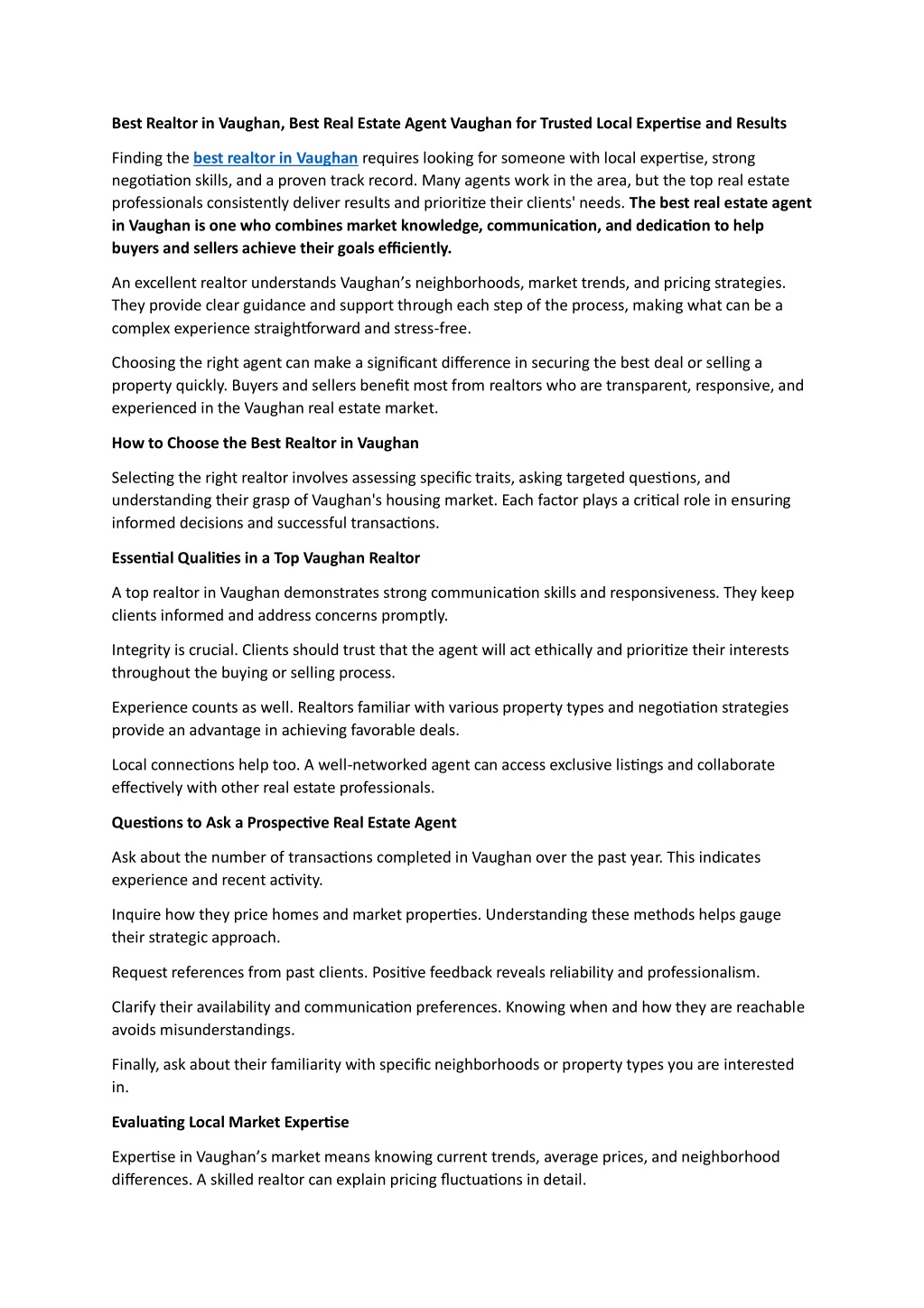 Best Realtor in Vaughan, Best Real Estate Agent Vaughan for Trusted Local Expertise and Results

Finding the best realtor in Vaughan requires looking for someone with local expertise, strong negotiation skills, and a proven track record. Many agents work in the area, but the top real estate professionals consistently deliver results and prioritize their clients' needs. The best real estate agent in Vaughan is one who combines market knowledge, communication, and dedication to help buyers and sellers achieve their goals efficiently.

An excellent realtor understands Vaughan's neighborhoods, market trends, and pricing strategies. They provide clear guidance and support through each step of the process, making what can be a complex experience straightforward and stress-free.

Choosing the right agent can make a significant difference in securing the best deal or selling a property quickly. Buyers and sellers benefit most from realtors who are transparent, responsive, and experienced in the Vaughan real estate market.

How to Choose the Best Realtor in Vaughan

Selecting the right realtor involves assessing specific traits, asking targeted questions, and understanding their grasp of Vaughan's housing market. Each factor plays a critical role in ensuring informed decisions and successful transactions.

Essential Qualities in a Top Vaughan Realtor

A top realtor in Vaughan demonstrates strong communication skills and responsiveness. They keep clients informed and address concerns promptly.

Integrity is crucial. Clients should trust that the agent will act ethically and prioritize their interests throughout the buying or selling process.

Experience counts as well. Realtors familiar with various property types and negotiation strategies provide an advantage in achieving favorable deals.

Local connections help too. A well-networked agent can access exclusive listings and collaborate effectively with other real estate professionals.

Questions to Ask a Prospective Real Estate Agent

Ask about the number of transactions completed in Vaughan over the past year. This indicates experience and recent activity.

Inquire how they price homes and market properties. Understanding these methods helps gauge their strategic approach.

Request references from past clients. Positive feedback reveals reliability and professionalism.

Clarify their availability and communication preferences. Knowing when and how they are reachable avoids misunderstandings.

Finally, ask about their familiarity with specific neighborhoods or property types you are interested in.

Evaluating Local Market Expertise

Expertise in Vaughan's market means knowing current trends, average prices, and neighborhood differences. A skilled realtor can explain pricing fluctuations in detail.